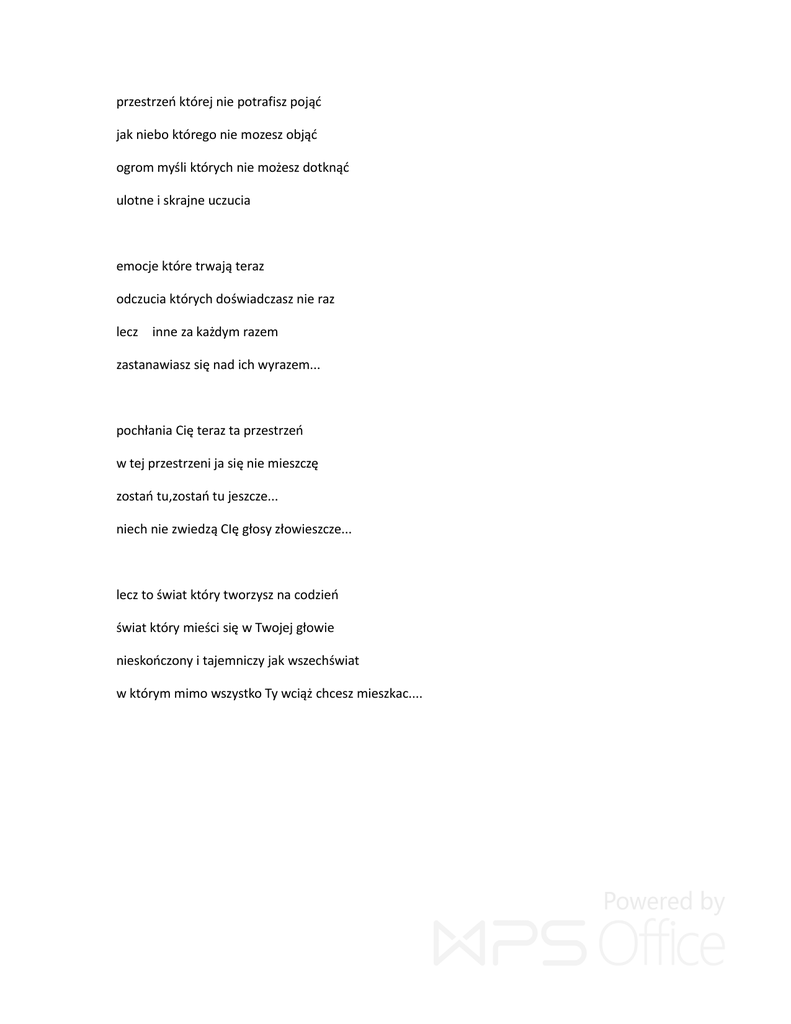 przestrzeń której nie potrafisz pojąć
jak niebo którego nie mozesz objąć
ogrom myśli których nie możesz dotknąć
ulotne i skrajne uczucia

emocje które trwają teraz
odczucia których doświadczasz nie raz
lecz  inne za każdym razem
zastanawiasz się nad ich wyrazem...

pochłania Cię teraz ta przestrzeń
w tej przestrzeni ja się nie mieszczę
zostań tu,zostań tu jeszcze...
niech nie zwiedzą CIę głosy złowieszcze...

lecz to świat który tworzysz na codzień
świat który mieści się w Twojej głowie
nieskończony i tajemniczy jak wszechświat
w którym mimo wszystko Ty wciąż chcesz mieszkac....

Powered by
WPS Office